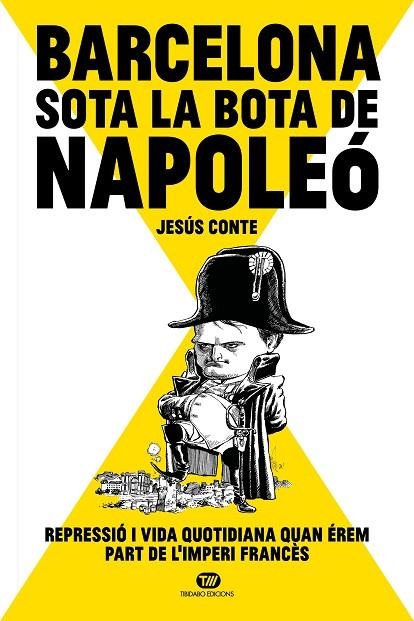 BARCELONA
SOTA LA BOTA DE
NAPOLEÓ

JESÚS CONTE

REPRESSIÓ I VIDA QUOTIDIANA QUAN ÉREM PART DE L'IMPERI FRANCÈS

TIBIDABO EDICIONS